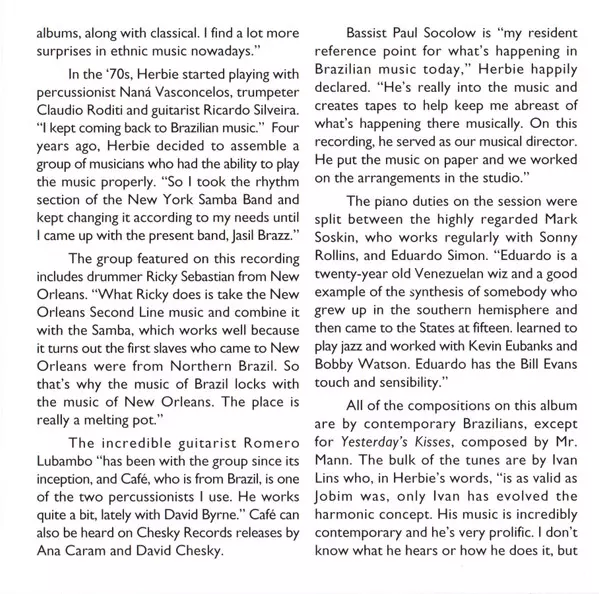 albums, along with classical. I find a lot more surprises in ethnic music nowadays."

In the '70s, Herbie started playing with percussionist Naná Vasconcelos, trumpeter Claudio Roditi and guitarist Ricardo Silveira. "I kept coming back to Brazilian music." Four years ago, Herbie decided to assemble a group of musicians who had the ability to play the music properly. "So I took the rhythm section of the New York Samba Band and kept changing it according to my needs until I came up with the present band, Jasil Brazz."

The group featured on this recording includes drummer Ricky Sebastian from New Orleans. "What Ricky does is take the New Orleans Second Line music and combine it with the Samba, which works well because it turns out the first slaves who came to New Orleans were from Northern Brazil. So that's why the music of Brazil locks with the music of New Orleans. The place is really a melting pot."

The incredible guitarist Romero Lubambo "has been with the group since its inception, and Café, who is from Brazil, is one of the two percussionists I use. He works quite a bit, lately with David Byrne." Café can also be heard on Chesky Records releases by Ana Caram and David Chesky.

Bassist Paul Socolow is "my resident reference point for what's happening in Brazilian music today," Herbie happily declared. "He's really into the music and creates tapes to help keep me abreast of what's happening there musically. On this recording, he served as our musical director. He put the music on paper and we worked on the arrangements in the studio."

The piano duties on the session were split between the highly regarded Mark Soskin, who works regularly with Sonny Rollins, and Eduardo Simon. "Eduardo is a twenty-year old Venezuelan wiz and a good example of the synthesis of somebody who grew up in the southern hemisphere and then came to the States at fifteen. learned to play jazz and worked with Kevin Eubanks and Bobby Watson. Eduardo has the Bill Evans touch and sensibility."

All of the compositions on this album are by contemporary Brazilians, except for Yesterday's Kisses, composed by Mr. Mann. The bulk of the tunes are by Ivan Lins who, in Herbie's words, "is as valid as Jobim was, only Ivan has evolved the harmonic concept. His music is incredibly contemporary and he's very prolific. I don't know what he hears or how he does it, but